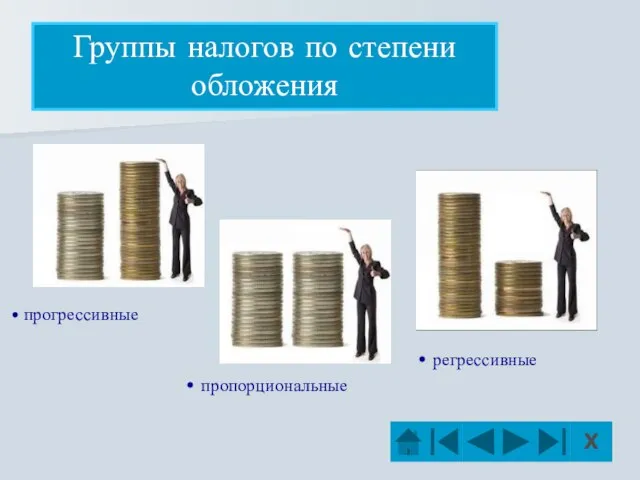 Группы налогов по степени обложения

• прогрессивные

• пропорциональные

• регрессивные

X